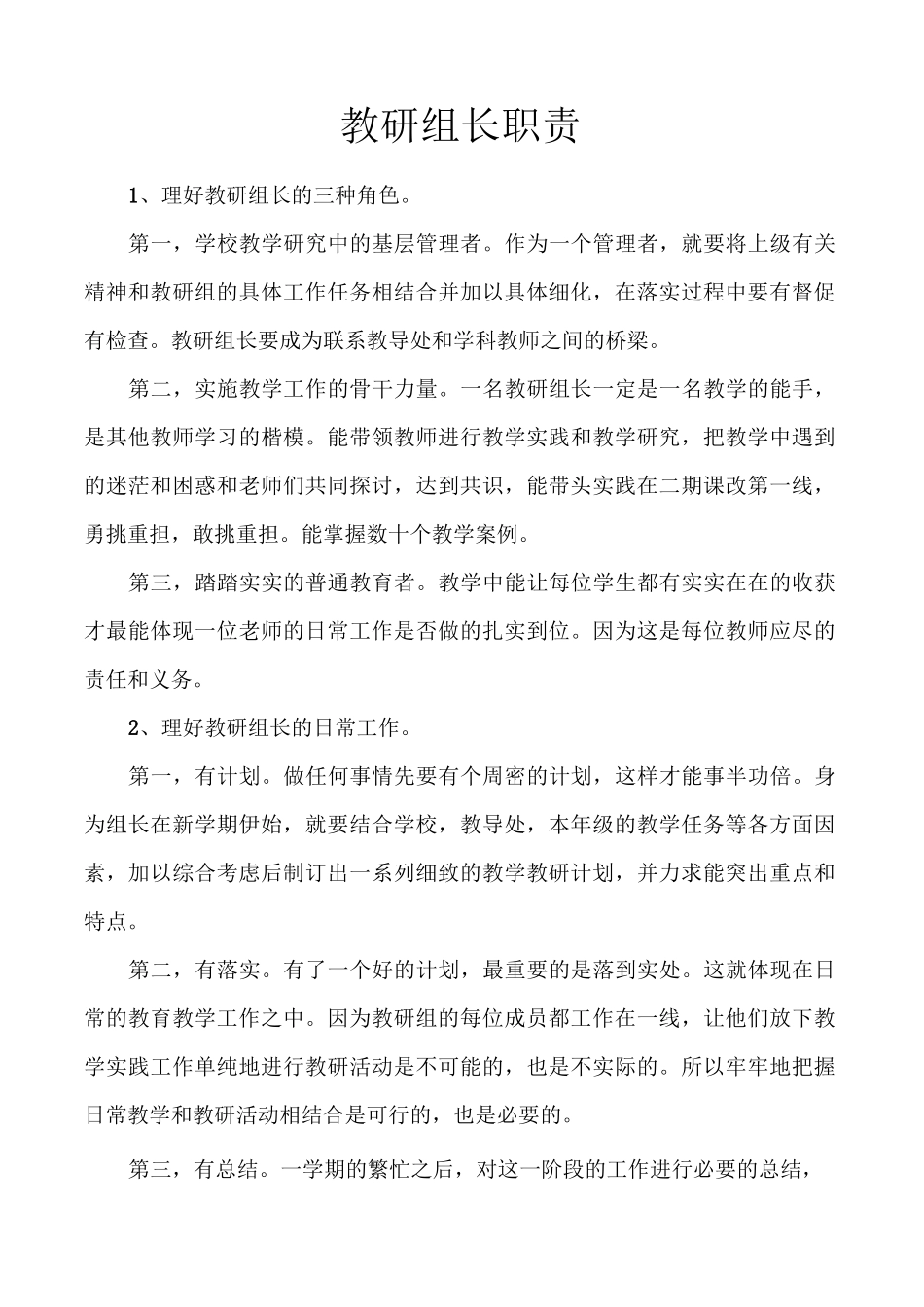 教研组长职责

1、理好教研组长的三种角色。

第一，学校教学研究中的基层管理者。作为一个管理者，就要将上级有关精神和教研组的具体工作任务相结合并加以具体细化，在落实过程中要有督促有检查。教研组长要成为联系教导处和学科教师之间的桥梁。

第二，实施教学工作的骨干力量。一名教研组长一定是一名教学的能手，是其他教师学习的楷模。能带领教师进行教学实践和教学研究，把教学中遇到的迷茫和困惑和老师们共同探讨，达到共识，能带头实践在二期课改第一线，勇挑重担，敢挑重担。能掌握数十个教学案例。

第三，踏踏实实的普通教育者。教学中能让每位学生都有实实在在的收获才最能体现一位老师的日常工作是否做的扎实到位。因为这是每位教师应尽的责任和义务。

2、理好教研组长的日常工作。

第一，有计划。做任何事情先要有个周密的计划，这样才能事半功倍。身为组长在新学期伊始，就要结合学校，教导处，本年级的教学任务等各方面因素，加以综合考虑后制订出一系列细致的教学教研计划，并力求能突出重点和特点。

第二，有落实。有了一个好的计划，最重要的是落到实处。这就体现在日常的教育教学工作之中。因为教研组的每位成员都工作在一线，让他们放下教学实践工作单纯地进行教研活动是不可能的，也是不实际的。所以牢牢地把握日常教学和教研活动相结合是可行的，也是必要的。

第三，有总结。一学期的繁忙之后，对这一阶段的工作进行必要的总结，